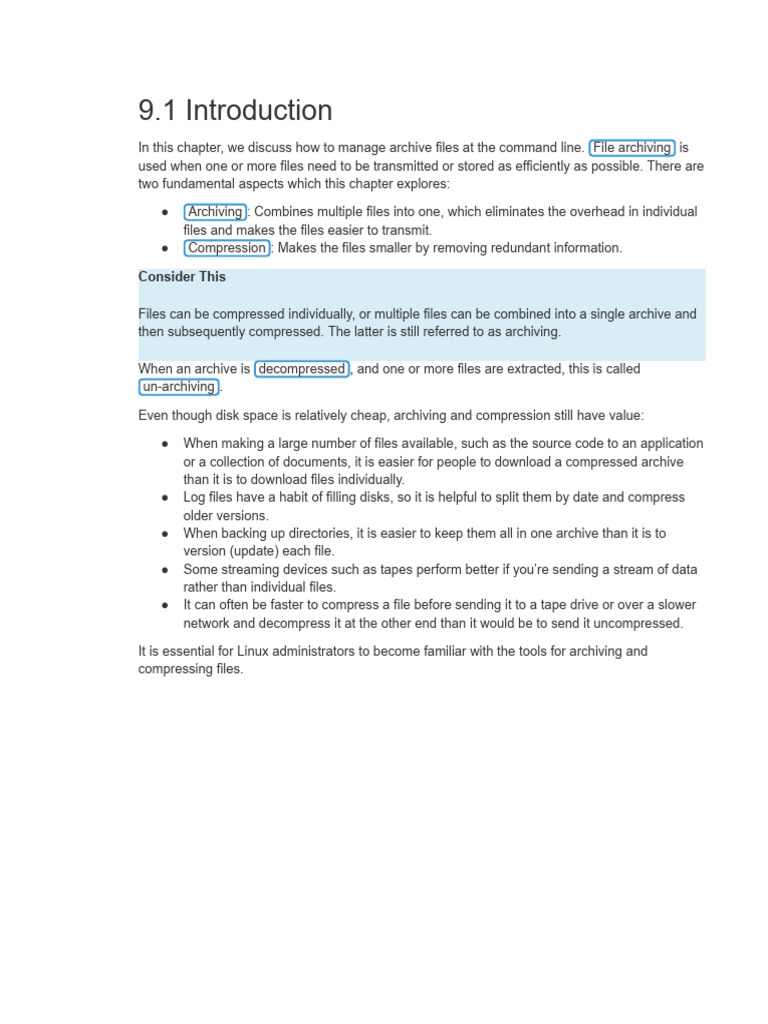 9.1 Introduction

In this chapter, we discuss how to manage archive files at the command line. File archiving is used when one or more files need to be transmitted or stored as efficiently as possible. There are two fundamental aspects which this chapter explores:

- Archiving: Combines multiple files into one, which eliminates the overhead in individual files and makes the files easier to transmit.
- Compression: Makes the files smaller by removing redundant information.

Consider This

Files can be compressed individually, or multiple files can be combined into a single archive and then subsequently compressed. The latter is still referred to as archiving.

When an archive is decompressed, and one or more files are extracted, this is called un-archiving.

Even though disk space is relatively cheap, archiving and compression still have value:

- When making a large number of files available, such as the source code to an application or a collection of documents, it is easier for people to download a compressed archive than it is to download files individually.
- Log files have a habit of filling disks, so it is helpful to split them by date and compress older versions.
- When backing up directories, it is easier to keep them all in one archive than it is to version (update) each file.
- Some streaming devices such as tapes perform better if you're sending a stream of data rather than individual files.
- It can often be faster to compress a file before sending it to a tape drive or over a slower network and decompress it at the other end than it would be to send it uncompressed.

It is essential for Linux administrators to become familiar with the tools for archiving and compressing files.